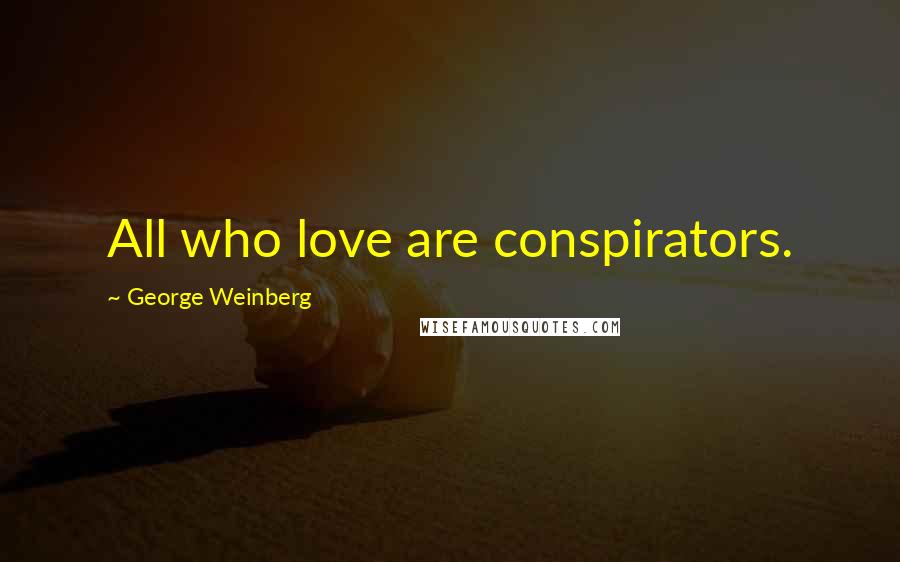 All who love are conspirators.

~ George Weinberg

WISEFAMOUSQUOTES.COM